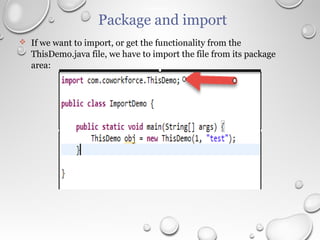 Package and import

If we want to import, or get the functionality from the ThisDemo.java file, we have to import the file from its package area:

import com.coworkforce.ThisDemo;

public class ImportDemo {

    public static void main(String[] args) {
        ThisDemo obj = new ThisDemo(1, "test");
    }

}